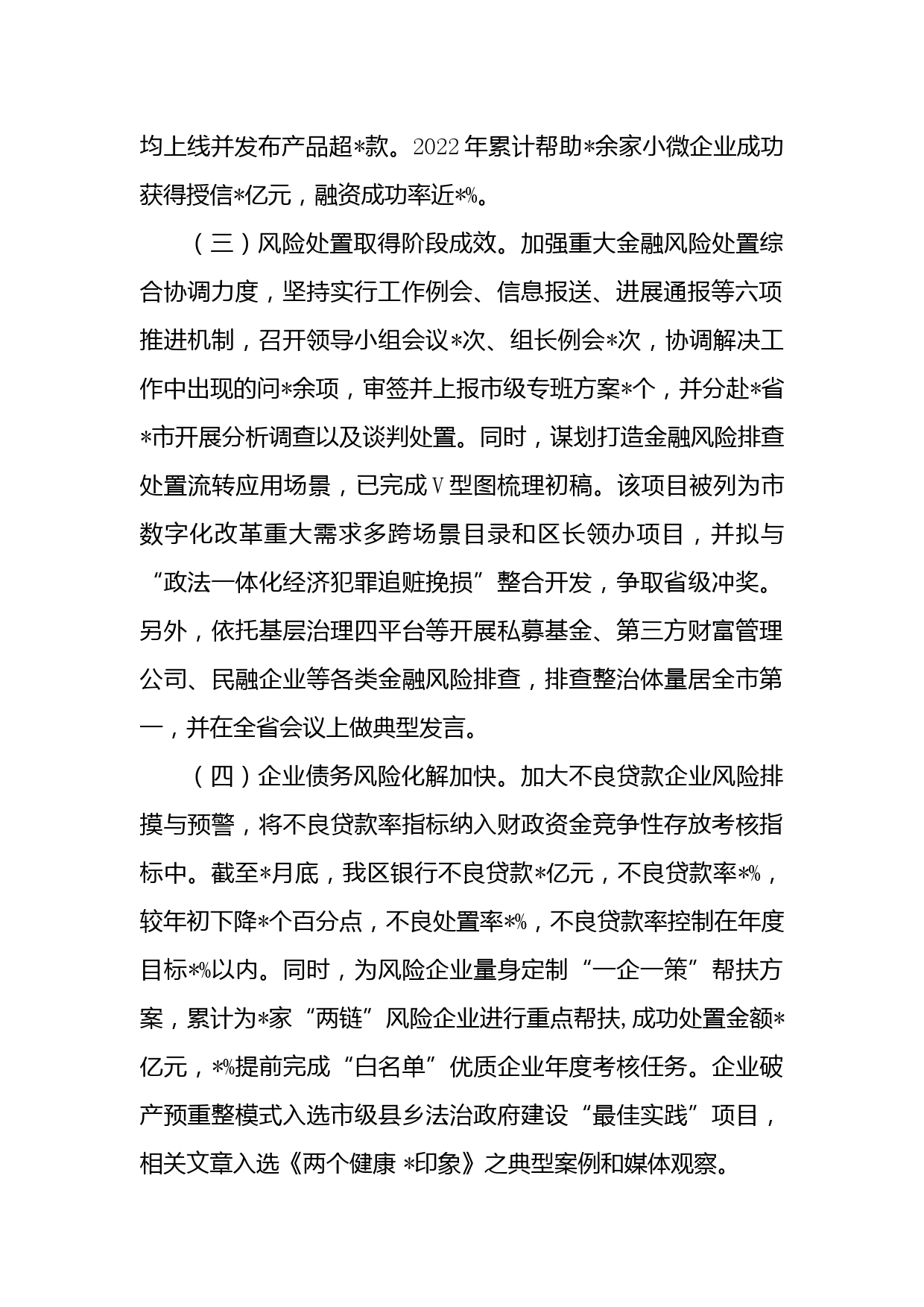 均上线并发布产品超*款。2022年累计帮助*余家小微企业成功获得授信*亿元，融资成功率近*%。

（三）风险处置取得阶段成效。加强重大金融风险处置综合协调力度，坚持实行工作例会、信息报送、进展通报等六项推进机制，召开领导小组会议*次、组长例会*次，协调解决工作中出现的问*余项，审签并上报市级专班方案*个，并分赴*省*市开展分析调查以及谈判处置。同时，谋划打造金融风险排查处置流转应用场景，已完成V型图梳理初稿。该项目被列为市数字化改革重大需求多跨场景目录和区长领办项目，并拟与“政法一体化经济犯罪追赃挽损”整合开发，争取省级冲奖。另外，依托基层治理四平台等开展私募基金、第三方财富管理公司、民融企业等各类金融风险排查，排查整治体量居全市第一，并在全省会议上做典型发言。

（四）企业债务风险化解加快。加大不良贷款企业风险排摸与预警，将不良贷款率指标纳入财政资金竞争性存放考核指标中。截至*月底，我区银行不良贷款*亿元，不良贷款率*%，较年初下降*个百分点，不良处置率*%，不良贷款率控制在年度目标*%以内。同时，为风险企业量身定制“一企一策”帮扶方案，累计为*家“两链”风险企业进行重点帮扶，成功处置金额*亿元，*%提前完成“白名单”优质企业年度考核任务。企业破产预重整模式入选市级县乡法治政府建设“最佳实践”项目，相关文章入选《两个健康 *印象》之典型案例和媒体观察。